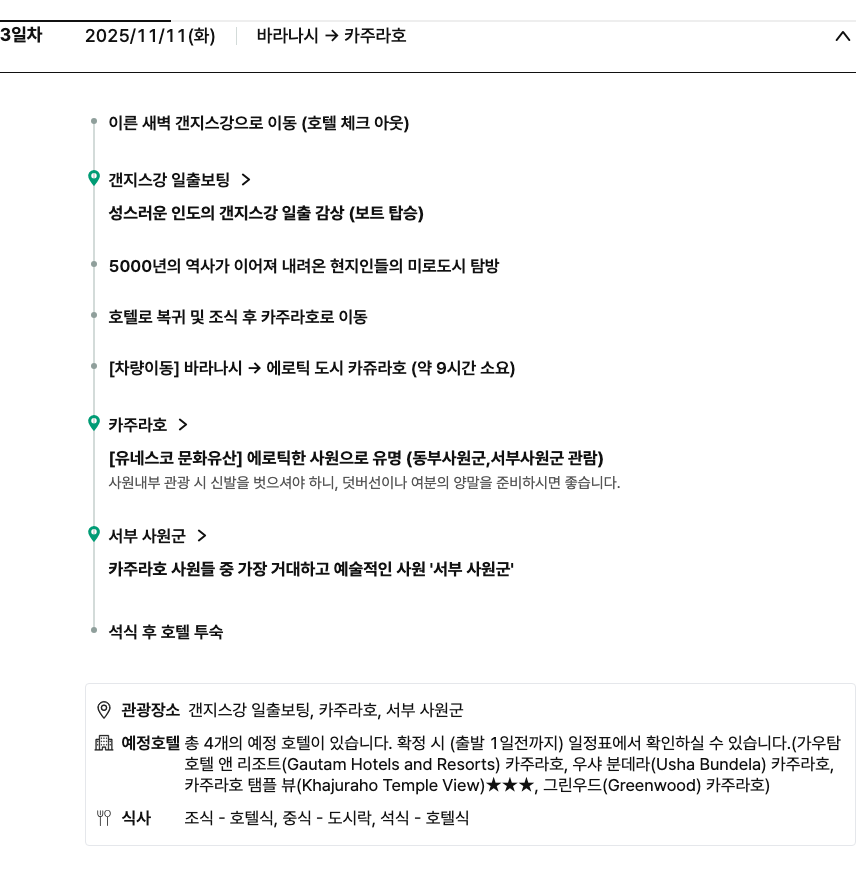 3일차 2025/11/11(화) 바라나시 → 카주라호

이른 새벽 갠지스강으로 이동 (호텔 체크 아웃)

갠지스강 일출보팅 >
성스러운 인도의 갠지스강 일출 감상 (보트 탑승)

5000년의 역사가 이어져 내려온 현지인들의 미로도시 탐방

호텔로 복귀 및 조식 후 카주라호로 이동

[차량이동] 바라나시 → 에로틱 도시 카쥬라호 (약 9시간 소요)

카주라호 >
[유네스코 문화유산] 에로틱한 사원으로 유명 (동부사원군,서부사원군 관람)
사원내부 관광 시 신발을 벗으셔야 하니, 덧버선이나 여분의 양말을 준비하시면 좋습니다.

서부 사원군 >
카주라호 사원들 중 가장 거대하고 예술적인 사원 '서부 사원군'

석식 후 호텔 투숙

관광장소 갠지스강 일출보팅, 카주라호, 서부 사원군

예정호텔 총 4개의 예정 호텔이 있습니다. 확정 시 (출발 1일전까지) 일정표에서 확인하실 수 있습니다.(가우탐 호텔 앤 리조트(Gautam Hotels and Resorts) 카주라호, 우샤 분데라(Usha Bundela) 카주라호, 카주라호 탬플 뷰(Khajuraho Temple View)★★★, 그린우드(Greenwood) 카주라호)

식사 조식 - 호텔식, 중식 - 도시락, 석식 - 호텔식